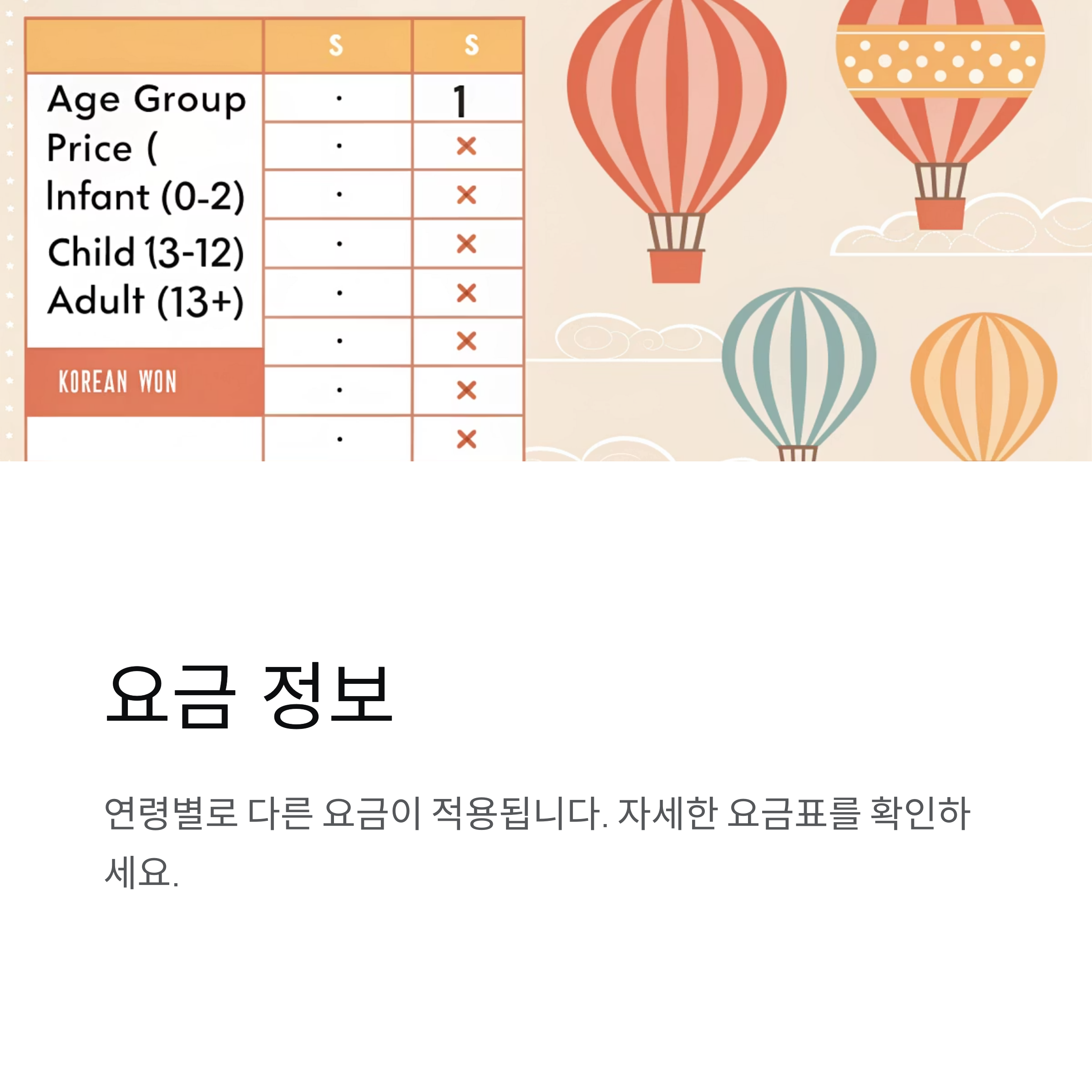 | | S | S |
|---|---|---|
| Age Group | · | 1 |
| Price ( | · | × |
| Infant (0-2) | · | × |
| Child (3-12) | · | × |
| Adult (13+) | · | × |
| | · | × |
| KOREAN WON | · | × |
| | · | × |

요금 정보

연령별로 다른 요금이 적용됩니다. 자세한 요금표를 확인하세요.